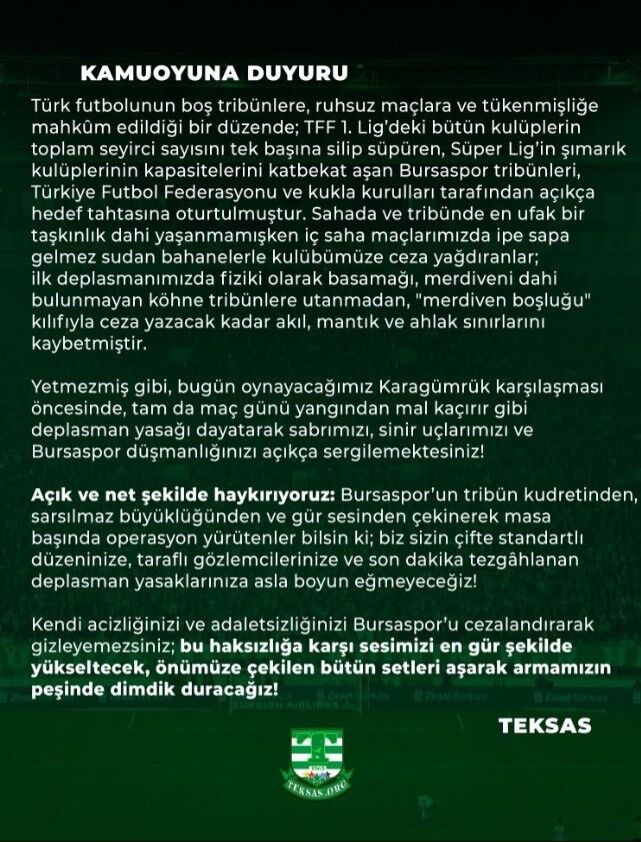 KAMUOYUNA DUYURU

Türk futbolunun boş tribünlere, ruhsuz maçlara ve tükenmişliğe mahkûm edildiği bir düzende; TFF 1. Lig'deki bütün kulüplerin toplam seyirci sayısını tek başına silip süpüren, Süper Lig'in şımarık kulüplerinin kapasitelerini katbekat aşan Bursaspor tribünleri, Türkiye Futbol Federasyonu ve kukla kurulları tarafından açıkça hedef tahtasına oturtulmuştur. Sahada ve tribünde en ufak bir taşkınlık dahi yaşanmamışken iç saha maçlarımızda ipe sapa gelmez sudan bahanelerle kulübümüze ceza yağdıranlar; ilk deplasmanımızda fiziki olarak basamağı, merdiveni dahi bulunmayan köhne tribünlere utanmadan, "merdiven boşluğu" kılıfıyla ceza yazacak kadar akıl, mantık ve ahlak sınırlarını kaybetmiştir.

Yetmezmiş gibi, bugün oynayacağımız Karagümrük karşılaşması öncesinde, tam da maç günü yangından mal kaçırır gibi deplasman yasağı dayatarak sabrımızı, sinir uçlarımızı ve Bursaspor düşmanlığınızı açıkça sergilemektesiniz!

Açık ve net şekilde haykırıyoruz: Bursaspor'un tribün kudretinden, sarsılmaz büyüklüğünden ve gür sesinden çekinerek masa başında operasyon yürütenler bilsin ki; biz sizin çifte standartlı düzeninize, taraflı gözlemcilerinize ve son dakika tezgâhlanan deplasman yasaklarınıza asla boyun eğmeyeceğiz!

Kendi acizliğinizi ve adaletsizliğinizi Bursaspor'u cezalandırarak gizleyemezsiniz; bu haksızlığa karşı sesimizi en gür şekilde yükseltecek, önümüze çekilen bütün setleri aşarak armamızın peşinde dimdik duracağız!

TEKSAS

TEKSAS.ORG